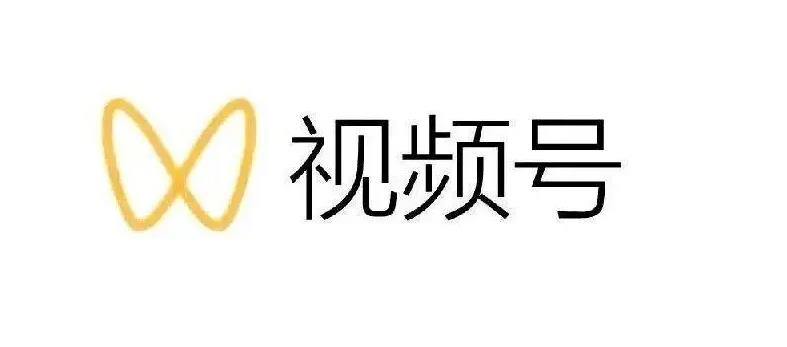 视频号